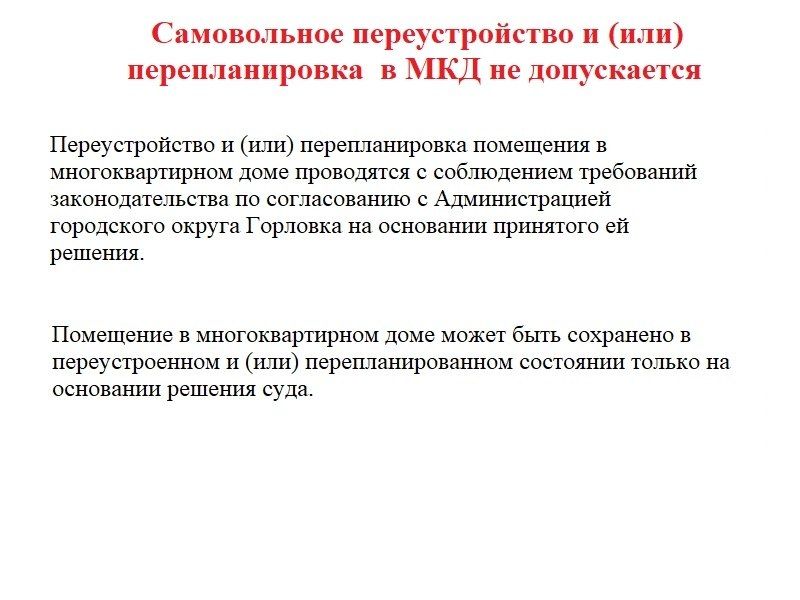 Самовольное переустройство и (или) перепланировка в МКД не допускается

Переустройство и (или) перепланировка помещения в многоквартирном доме проводятся с соблюдением требований законодательства по согласованию с Администрацией городского округа Горловка на основании принятого ей решения.

Помещение в многоквартирном доме может быть сохранено в переустроенном и (или) перепланированном состоянии только на основании решения суда.